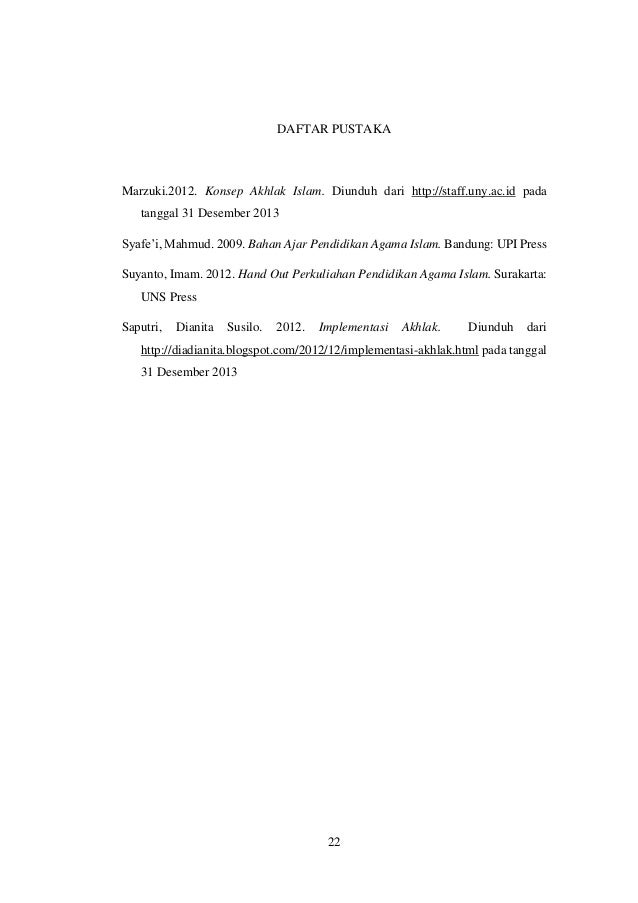 DAFTAR PUSTAKA

Marzuki.2012. Konsep Akhlak Islam. Diunduh dari http://staff.uny.ac.id pada tanggal 31 Desember 2013

Syafe'i, Mahmud. 2009. Bahan Ajar Pendidikan Agama Islam. Bandung: UPI Press

Suyanto, Imam. 2012. Hand Out Perkuliahan Pendidikan Agama Islam. Surakarta: UNS Press

Saputri, Dianita Susilo. 2012. Implementasi Akhlak. Diunduh dari http://diadianita.blogspot.com/2012/12/implementasi-akhlak.html pada tanggal 31 Desember 2013

22